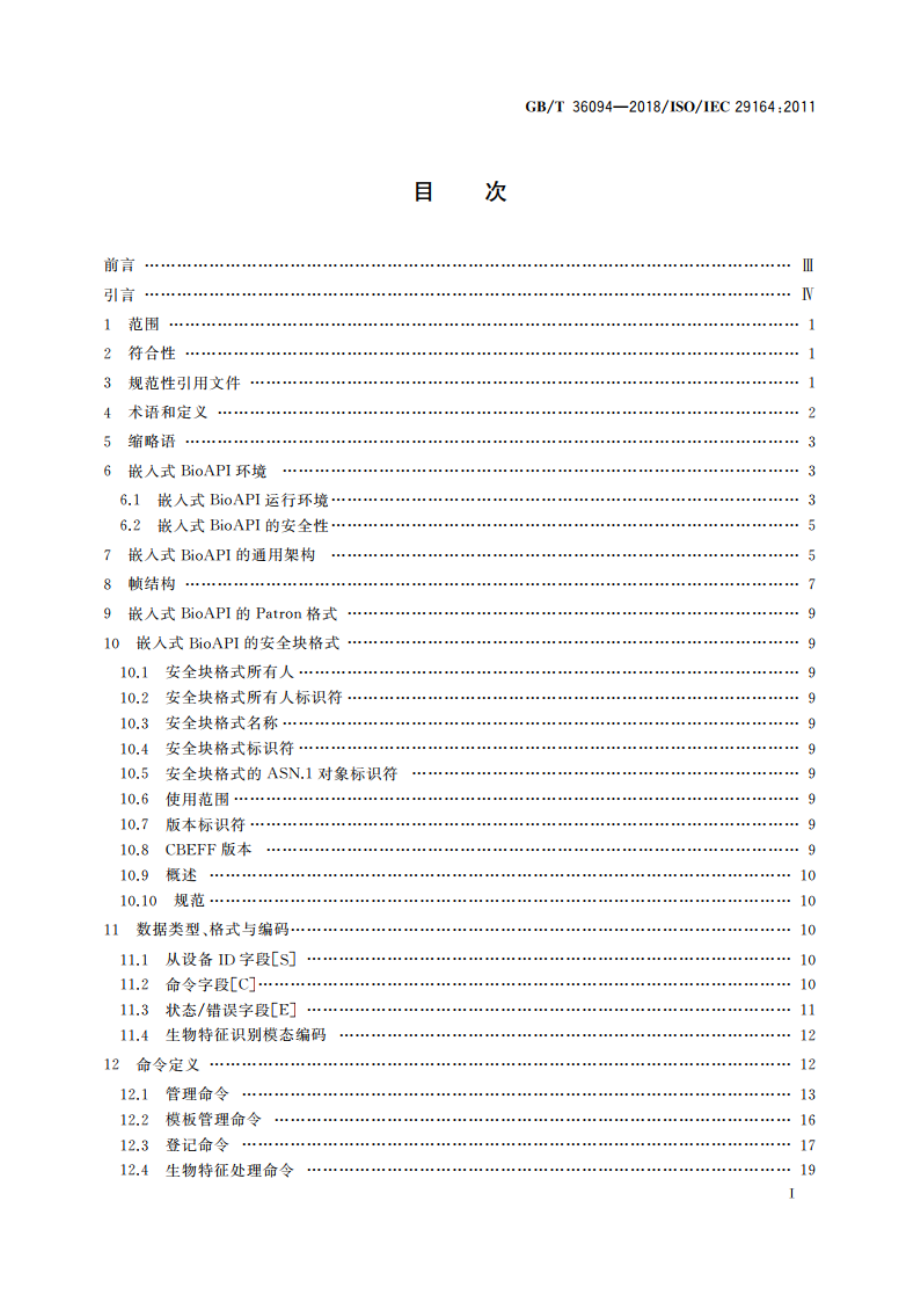 GB/T 36094—2018/ISO/IEC 29164:2011

目　次

前言 …… Ⅲ
引言 …… Ⅳ
1　范围 …… 1
2　符合性 …… 1
3　规范性引用文件 …… 1
4　术语和定义 …… 2
5　缩略语 …… 3
6　嵌入式 BioAPI 环境 …… 3
6.1　嵌入式 BioAPI 运行环境 …… 3
6.2　嵌入式 BioAPI 的安全性 …… 5
7　嵌入式 BioAPI 的通用架构 …… 5
8　帧结构 …… 7
9　嵌入式 BioAPI 的 Patron 格式 …… 9
10　嵌入式 BioAPI 的安全块格式 …… 9
10.1　安全块格式所有人 …… 9
10.2　安全块格式所有人标识符 …… 9
10.3　安全块格式名称 …… 9
10.4　安全块格式标识符 …… 9
10.5　安全块格式的 ASN.1 对象标识符 …… 9
10.6　使用范围 …… 9
10.7　版本标识符 …… 9
10.8　CBEFF 版本 …… 9
10.9　概述 …… 10
10.10　规范 …… 10
11　数据类型、格式与编码 …… 10
11.1　从设备 ID 字段[S] …… 10
11.2　命令字段[C] …… 10
11.3　状态/错误字段[E] …… 11
11.4　生物特征识别模态编码 …… 12
12　命令定义 …… 12
12.1　管理命令 …… 13
12.2　模板管理命令 …… 16
12.3　登记命令 …… 17
12.4　生物特征处理命令 …… 19

I